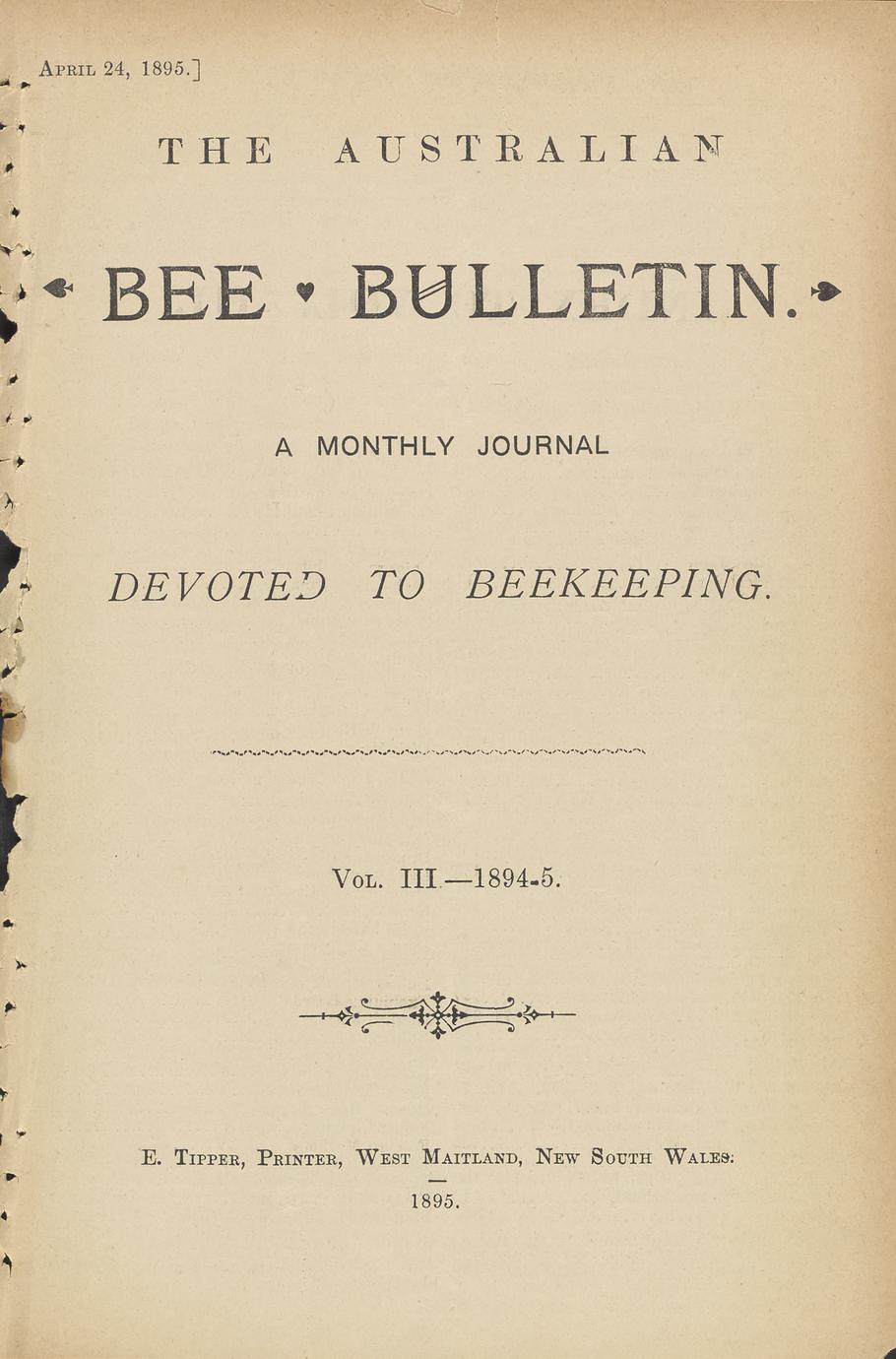 April 24, 1895.]

THE AUSTRALIAN

BEE BULLETIN.

A MONTHLY JOURNAL

DEVOTED TO BEEKEEPING.

Vol. III.—1894-5.

E. Tipper, Printer, West Maitland, New South Wales:

1895.